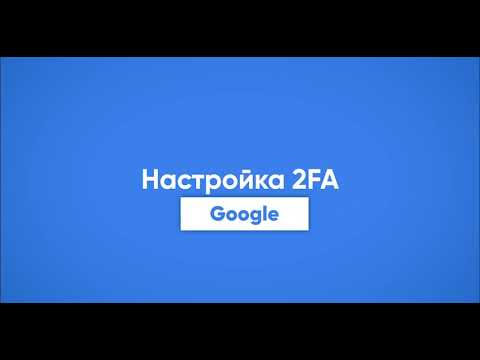 Настройка 2FA
Google